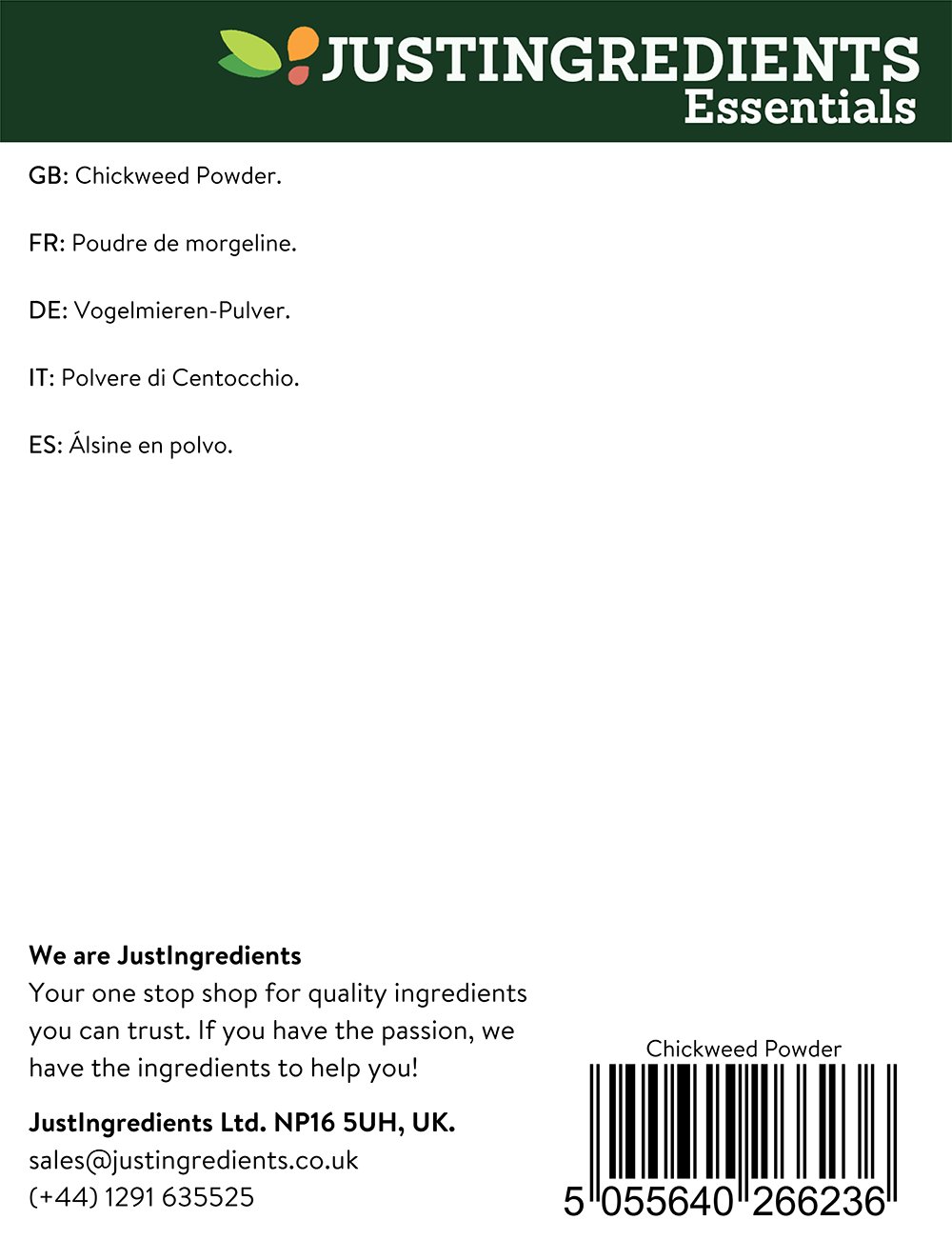 JUSTINGREDIENTS
Essentials

GB: Chickweed Powder.

FR: Poudre de morgeline.

DE: Vogelmieren-Pulver.

IT: Polvere di Centocchio.

ES: Álsine en polvo.

We are JustIngredients
Your one stop shop for quality ingredients you can trust. If you have the passion, we have the ingredients to help you!

JustIngredients Ltd. NP16 5UH, UK.
sales@justingredients.co.uk
(+44) 1291 635525

Chickweed Powder
5 055640 266236